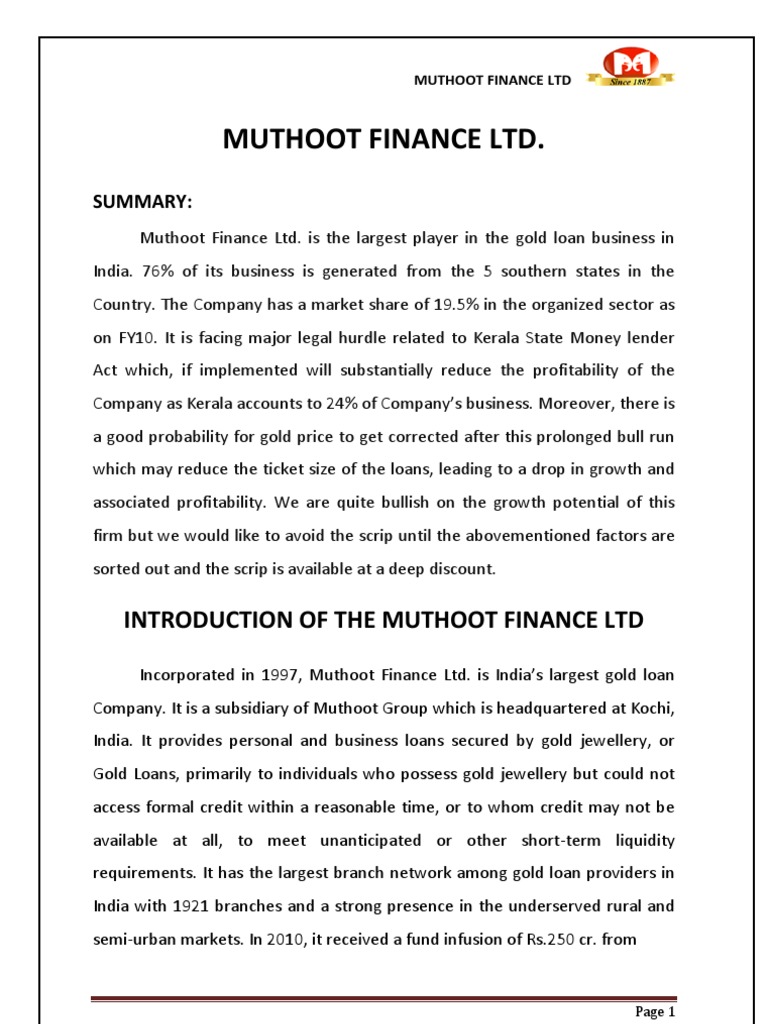 MUTHOOT FINANCE LTD

Since 1887

MUTHOOT FINANCE LTD.

SUMMARY:

Muthoot Finance Ltd. is the largest player in the gold loan business in India. 76% of its business is generated from the 5 southern states in the Country. The Company has a market share of 19.5% in the organized sector as on FY10. It is facing major legal hurdle related to Kerala State Money lender Act which, if implemented will substantially reduce the profitability of the Company as Kerala accounts to 24% of Company's business. Moreover, there is a good probability for gold price to get corrected after this prolonged bull run which may reduce the ticket size of the loans, leading to a drop in growth and associated profitability. We are quite bullish on the growth potential of this firm but we would like to avoid the scrip until the abovementioned factors are sorted out and the scrip is available at a deep discount.

INTRODUCTION OF THE MUTHOOT FINANCE LTD

Incorporated in 1997, Muthoot Finance Ltd. is India's largest gold loan Company. It is a subsidiary of Muthoot Group which is headquartered at Kochi, India. It provides personal and business loans secured by gold jewellery, or Gold Loans, primarily to individuals who possess gold jewellery but could not access formal credit within a reasonable time, or to whom credit may not be available at all, to meet unanticipated or other short-term liquidity requirements. It has the largest branch network among gold loan providers in India with 1921 branches and a strong presence in the underserved rural and semi-urban markets. In 2010, it received a fund infusion of Rs.250 cr. from

Page 1